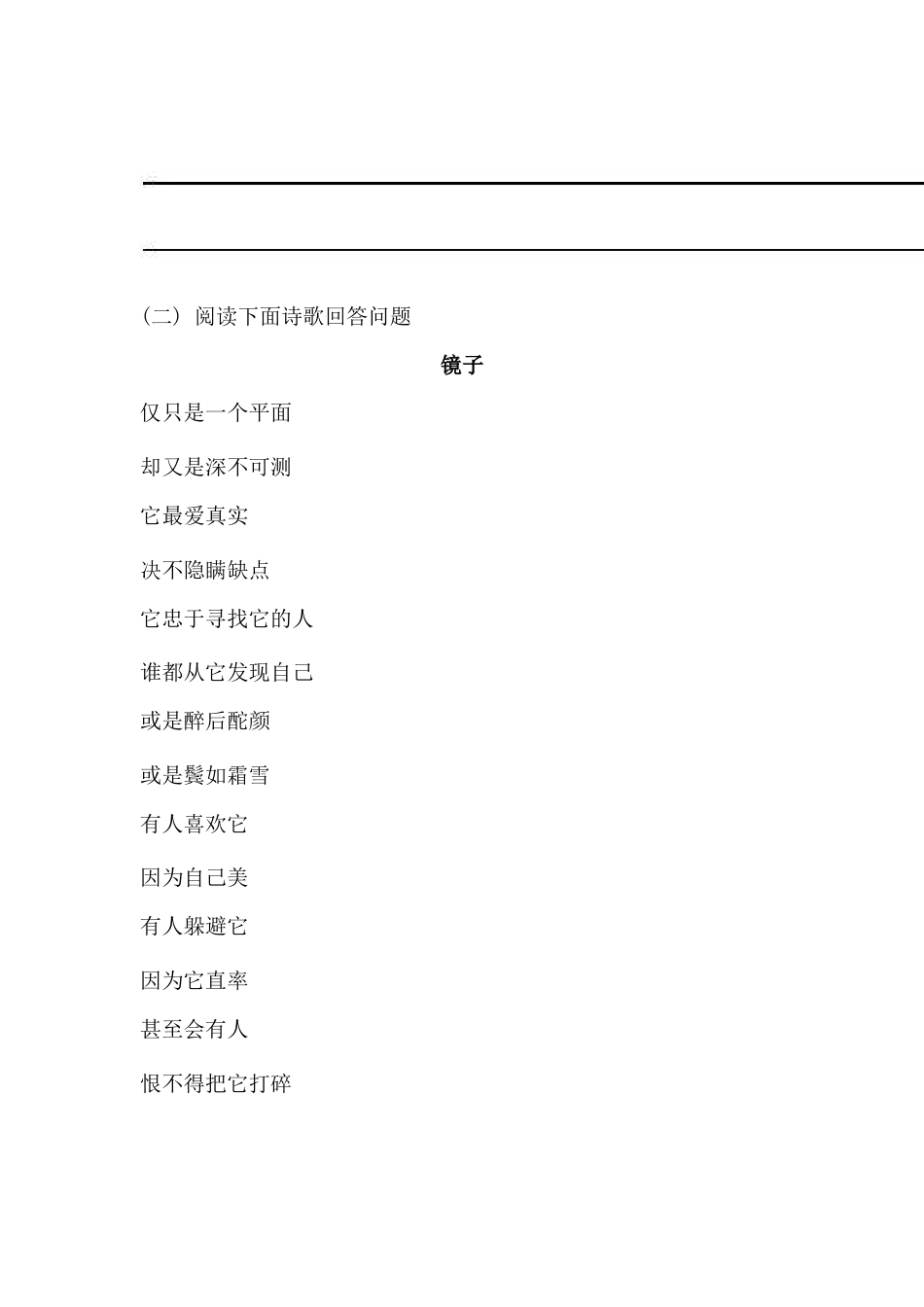 （二）阅读下面诗歌回答问题

镜子

仅只是一个平面

却又是深不可测

它最爱真实

决不隐瞒缺点

它忠于寻找它的人

谁都从它发现自己

或是醉后酡颜

或是鬓如霜雪

有人喜欢它

因为自己美

有人躲避它

因为它直率

甚至会有人

恨不得把它打碎